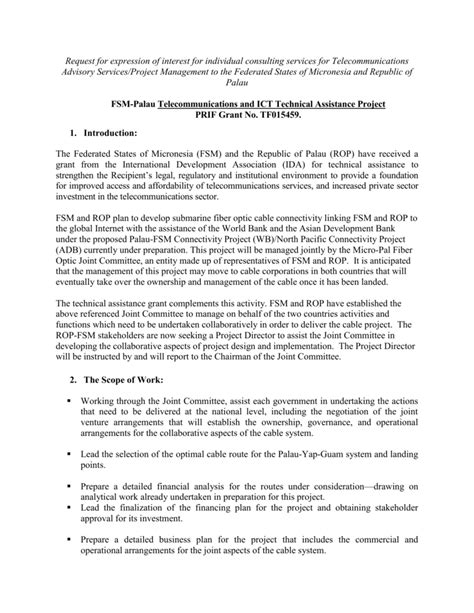 Request for expression of interest for individual consulting services for Telecommunications Advisory Services/Project Management to the Federated States of Micronesia and Republic of Palau

FSM-Palau Telecommunications and ICT Technical Assistance Project
PRIF Grant No. TF015459.

1. Introduction:

The Federated States of Micronesia (FSM) and the Republic of Palau (ROP) have received a grant from the International Development Association (IDA) for technical assistance to strengthen the Recipient's legal, regulatory and institutional environment to provide a foundation for improved access and affordability of telecommunications services, and increased private sector investment in the telecommunications sector.

FSM and ROP plan to develop submarine fiber optic cable connectivity linking FSM and ROP to the global Internet with the assistance of the World Bank and the Asian Development Bank under the proposed Palau-FSM Connectivity Project (WB)/North Pacific Connectivity Project (ADB) currently under preparation. This project will be managed jointly by the Micro-Pal Fiber Optic Joint Committee, an entity made up of representatives of FSM and ROP. It is anticipated that the management of this project may move to cable corporations in both countries that will eventually take over the ownership and management of the cable once it has been landed.

The technical assistance grant complements this activity. FSM and ROP have established the above referenced Joint Committee to manage on behalf of the two countries activities and functions which need to be undertaken collaboratively in order to deliver the cable project. The ROP-FSM stakeholders are now seeking a Project Director to assist the Joint Committee in developing the collaborative aspects of project design and implementation. The Project Director will be instructed by and will report to the Chairman of the Joint Committee.

2. The Scope of Work:

▪ Working through the Joint Committee, assist each government in undertaking the actions that need to be delivered at the national level, including the negotiation of the joint venture arrangements that will establish the ownership, governance, and operational arrangements for the collaborative aspects of the cable system.

▪ Lead the selection of the optimal cable route for the Palau-Yap-Guam system and landing points.

▪ Prepare a detailed financial analysis for the routes under consideration—drawing on analytical work already undertaken in preparation for this project.
▪ Lead the finalization of the financing plan for the project and obtaining stakeholder approval for its investment.

▪ Prepare a detailed business plan for the project that includes the commercial and operational arrangements for the joint aspects of the cable system.